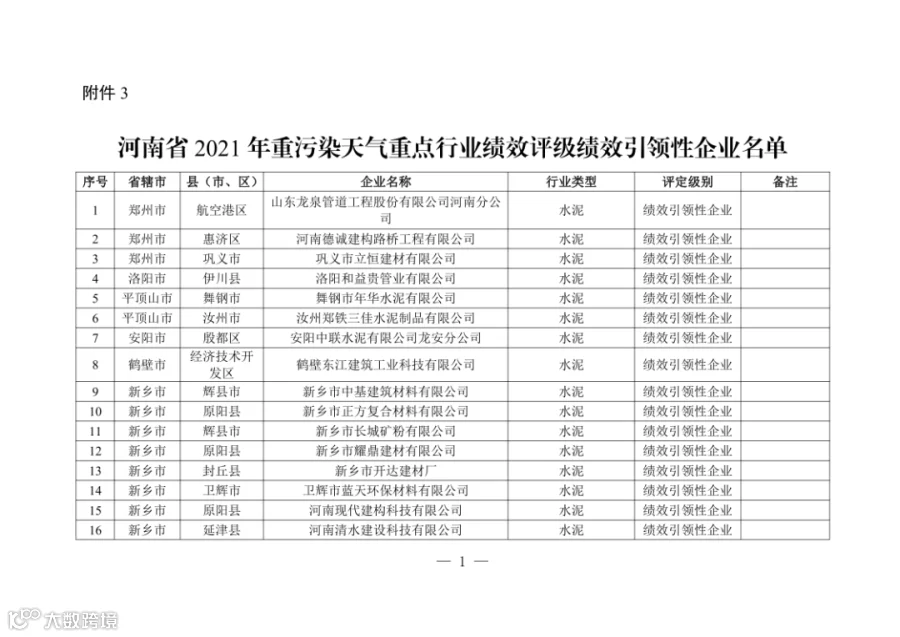 附件 3

河南省 2021 年重污染天气重点行业绩效评级绩效引领性企业名单

| 序号 | 省辖市 | 县（市、区） | 企业名称 | 行业类型 | 评定级别 | 备注 |
|---|---|---|---|---|---|---|
| 1 | 郑州市 | 航空港区 | 山东龙泉管道工程股份有限公司河南分公司 | 水泥 | 绩效引领性企业 | |
| 2 | 郑州市 | 惠济区 | 河南德诚建构路桥工程有限公司 | 水泥 | 绩效引领性企业 | |
| 3 | 郑州市 | 巩义市 | 巩义市立恒建材有限公司 | 水泥 | 绩效引领性企业 | |
| 4 | 洛阳市 | 伊川县 | 洛阳和益贵管业有限公司 | 水泥 | 绩效引领性企业 | |
| 5 | 平顶山市 | 舞钢市 | 舞钢市年华水泥有限公司 | 水泥 | 绩效引领性企业 | |
| 6 | 平顶山市 | 汝州市 | 汝州郑铁三佳水泥制品有限公司 | 水泥 | 绩效引领性企业 | |
| 7 | 安阳市 | 殷都区 | 安阳中联水泥有限公司龙安分公司 | 水泥 | 绩效引领性企业 | |
| 8 | 鹤壁市 | 经济技术开发区 | 鹤壁东江建筑工业科技有限公司 | 水泥 | 绩效引领性企业 | |
| 9 | 新乡市 | 辉县市 | 新乡市中基建筑材料有限公司 | 水泥 | 绩效引领性企业 | |
| 10 | 新乡市 | 原阳县 | 新乡市正方复合材料有限公司 | 水泥 | 绩效引领性企业 | |
| 11 | 新乡市 | 辉县市 | 新乡市长城矿粉有限公司 | 水泥 | 绩效引领性企业 | |
| 12 | 新乡市 | 原阳县 | 新乡市耀鼎建材有限公司 | 水泥 | 绩效引领性企业 | |
| 13 | 新乡市 | 封丘县 | 新乡市开达建材厂 | 水泥 | 绩效引领性企业 | |
| 14 | 新乡市 | 卫辉市 | 卫辉市蓝天环保材料有限公司 | 水泥 | 绩效引领性企业 | |
| 15 | 新乡市 | 原阳县 | 河南现代建构科技有限公司 | 水泥 | 绩效引领性企业 | |
| 16 | 新乡市 | 延津县 | 河南清水建设科技有限公司 | 水泥 | 绩效引领性企业 | |

— 1 —

大数跨境